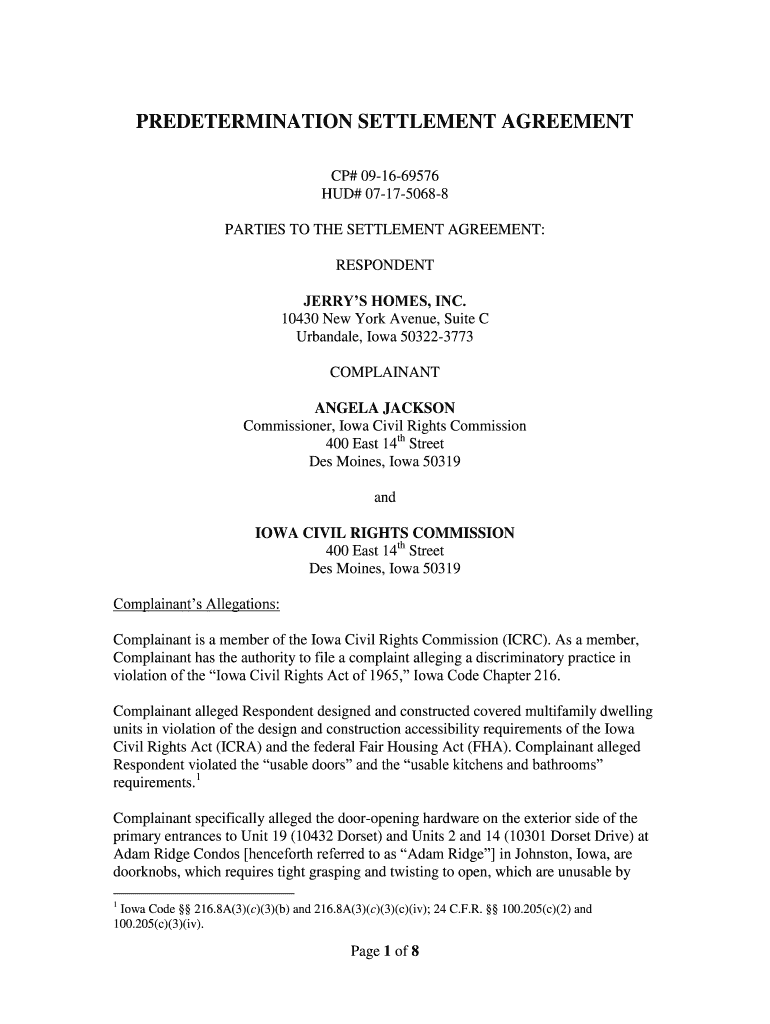 PREDETERMINATION SETTLEMENT AGREEMENT

CP# 09-16-69576
HUD# 07-17-5068-8

PARTIES TO THE SETTLEMENT AGREEMENT:

RESPONDENT

JERRY'S HOMES, INC.
10430 New York Avenue, Suite C
Urbandale, Iowa 50322-3773

COMPLAINANT

ANGELA JACKSON
Commissioner, Iowa Civil Rights Commission
400 East 14$^{th}$ Street
Des Moines, Iowa 50319

and

IOWA CIVIL RIGHTS COMMISSION
400 East 14$^{th}$ Street
Des Moines, Iowa 50319

Complainant's Allegations:

Complainant is a member of the Iowa Civil Rights Commission (ICRC). As a member, Complainant has the authority to file a complaint alleging a discriminatory practice in violation of the "Iowa Civil Rights Act of 1965," Iowa Code Chapter 216.

Complainant alleged Respondent designed and constructed covered multifamily dwelling units in violation of the design and construction accessibility requirements of the Iowa Civil Rights Act (ICRA) and the federal Fair Housing Act (FHA). Complainant alleged Respondent violated the "usable doors" and the "usable kitchens and bathrooms" requirements.$^1$

Complainant specifically alleged the door-opening hardware on the exterior side of the primary entrances to Unit 19 (10432 Dorset) and Units 2 and 14 (10301 Dorset Drive) at Adam Ridge Condos [henceforth referred to as "Adam Ridge"] in Johnston, Iowa, are doorknobs, which requires tight grasping and twisting to open, which are unusable by

$^1$ Iowa Code §§ 216.8A(3)(c)(3)(b) and 216.8A(3)(c)(3)(c)(iv); 24 C.F.R. §§ 100.205(c)(2) and 100.205(c)(3)(iv).

Page 1 of 8